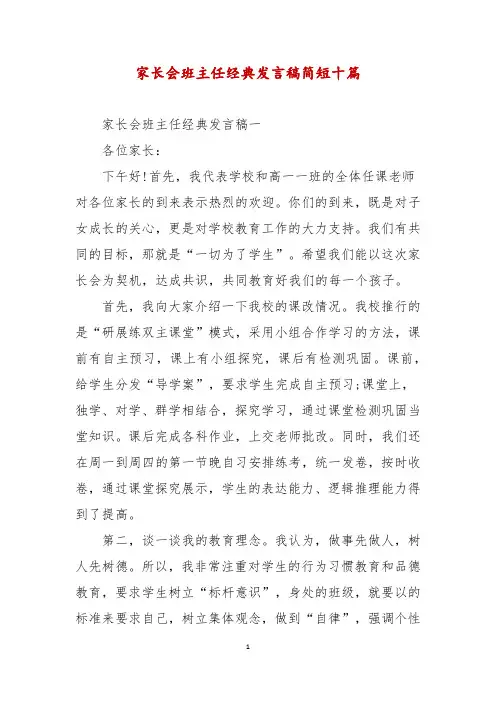 家长会班主任经典发言稿简短十篇

家长会班主任经典发言稿一

各位家长：

下午好!首先，我代表学校和高一一班的全体任课老师对各位家长的到来表示热烈的欢迎。你们的到来，既是对子女成长的关心，更是对学校教育工作的大力支持。我们有共同的目标，那就是“一切为了学生”。希望我们能以这次家长会为契机，达成共识，共同教育好我们的每一个孩子。

首先，我向大家介绍一下我校的课改情况。我校推行的是“研展练双主课堂”模式，采用小组合作学习的方法，课前有自主预习，课上有小组探究，课后有检测巩固。课前，给学生分发“导学案”，要求学生完成自主预习;课堂上，独学、对学、群学相结合，探究学习，通过课堂检测巩固当堂知识。课后完成各科作业，上交老师批改。同时，我们还在周一到周四的第一节晚自习安排练考，统一发卷，按时收卷，通过课堂探究展示，学生的表达能力、逻辑推理能力得到了提高。

第二，谈一谈我的教育理念。我认为，做事先做人，树人先树德。所以，我非常注重对学生的行为习惯教育和品德教育，要求学生树立“标杆意识”，身处的班级，就要以的标准来要求自己，树立集体观念，做到“自律”，强调个性

1